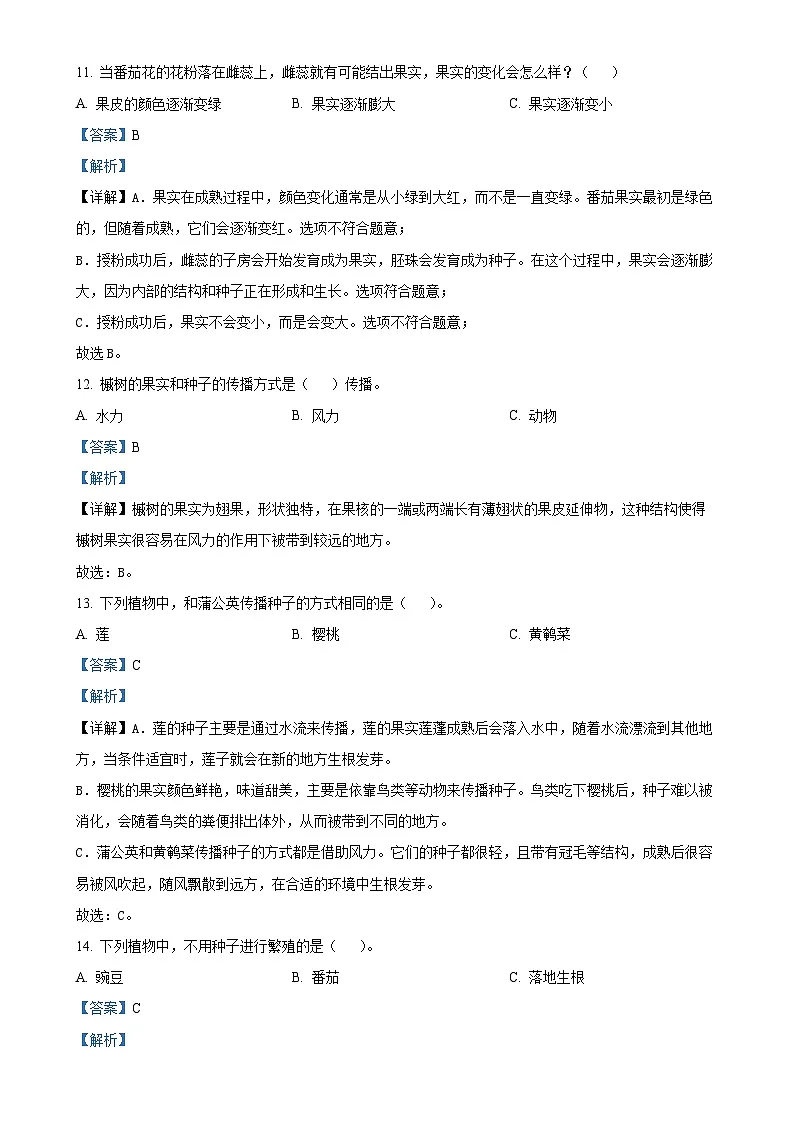 11.当番茄花的花粉落在雌蕊上，雌蕊就有可能结出果实，果实的变化会怎么样？（　）

A.果皮的颜色逐渐变绿　B.果实逐渐膨大　C.果实逐渐变小

【答案】B

【解析】

【详解】A．果实在成熟过程中，颜色变化通常是从小绿到大红，而不是一直变绿。番茄果实最初是绿色的，但随着成熟，它们会逐渐变红。选项不符合题意；

B．授粉成功后，雌蕊的子房会开始发育成为果实，胚珠会发育成为种子。在这个过程中，果实会逐渐膨大，因为内部的结构和种子正在形成和生长。选项符合题意；

C．授粉成功后，果实不会变小，而是会变大。选项不符合题意；

故选B。

12.槭树的果实和种子的传播方式是（　）传播。

A.水力　B.风力　C.动物

【答案】B

【解析】

【详解】槭树的果实为翅果，形状独特，在果核的一端或两端长有薄翅状的果皮延伸物，这种结构使得槭树果实很容易在风力的作用下被带到较远的地方。

故选：B。

13.下列植物中，和蒲公英传播种子的方式相同的是（　）。

A.莲　B.樱桃　C.黄鹌菜

【答案】C

【解析】

【详解】A．莲的种子主要是通过水流来传播，莲的果实莲蓬成熟后会落入水中，随着水流漂流到其他地方，当条件适宜时，莲子就会在新的地方生根发芽。

B．樱桃的果实颜色鲜艳，味道甜美，主要是依靠鸟类等动物来传播种子。鸟类吃下樱桃后，种子难以被消化，会随着鸟类的粪便排出体外，从而被带到不同的地方。

C．蒲公英和黄鹌菜传播种子的方式都是借助风力。它们的种子都很轻，且带有冠毛等结构，成熟后很容易被风吹起，随风飘散到远方，在合适的环境中生根发芽。

故选：C。

14.下列植物中，不用种子进行繁殖的是（　）。

A.豌豆　B.番茄　C.落地生根

【答案】C

【解析】